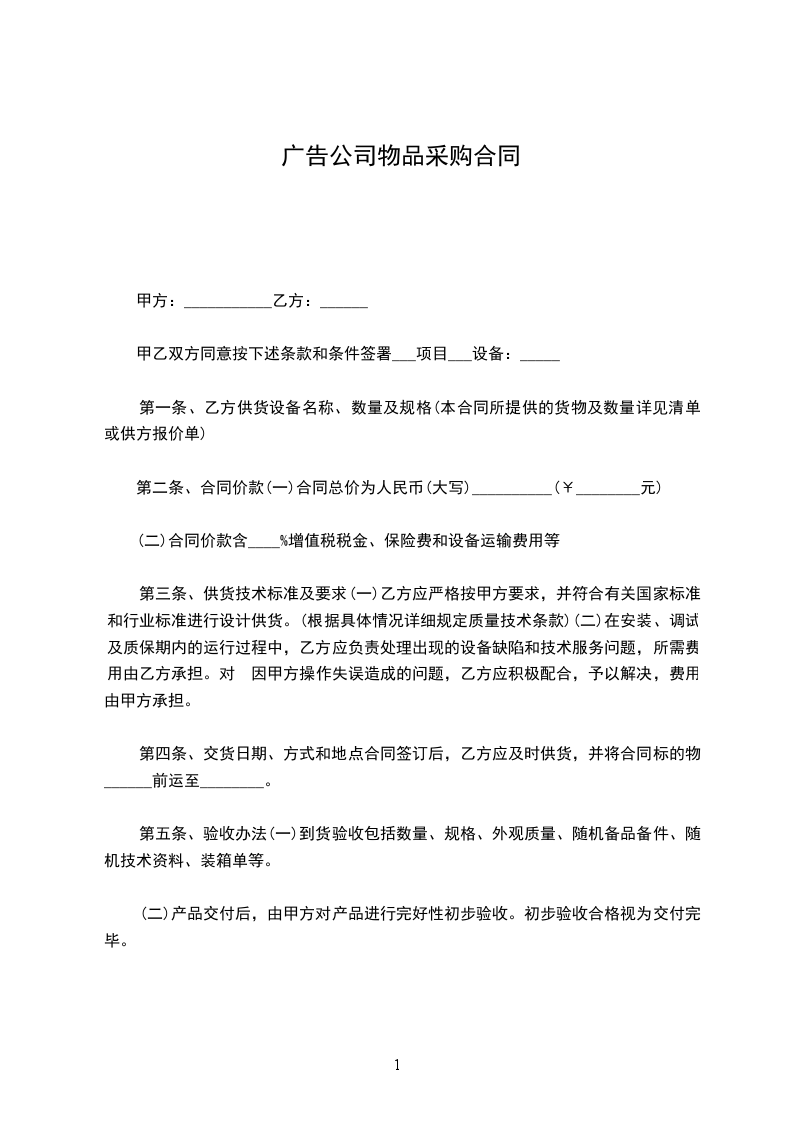 广告公司物品采购合同

甲方：___________乙方：______

甲乙双方同意按下述条款和条件签署___项目___设备：_____

第一条、乙方供货设备名称、数量及规格(本合同所提供的货物及数量详见清单或供方报价单)

第二条、合同价款(一)合同总价为人民币(大写)__________(￥________元)

(二)合同价款含____%增值税税金、保险费和设备运输费用等

第三条、供货技术标准及要求(一)乙方应严格按甲方要求，并符合有关国家标准和行业标准进行设计供货。(根据具体情况详细规定质量技术条款)(二)在安装、调试及质保期内的运行过程中，乙方应负责处理出现的设备缺陷和技术服务问题，所需费用由乙方承担。对 因甲方操作失误造成的问题，乙方应积极配合，予以解决，费用由甲方承担。

第四条、交货日期、方式和地点合同签订后，乙方应及时供货，并将合同标的物______前运至________。

第五条、验收办法(一)到货验收包括数量、规格、外观质量、随机备品备件、随机技术资料、装箱单等。

(二)产品交付后，由甲方对产品进行完好性初步验收。初步验收合格视为交付完毕。

1